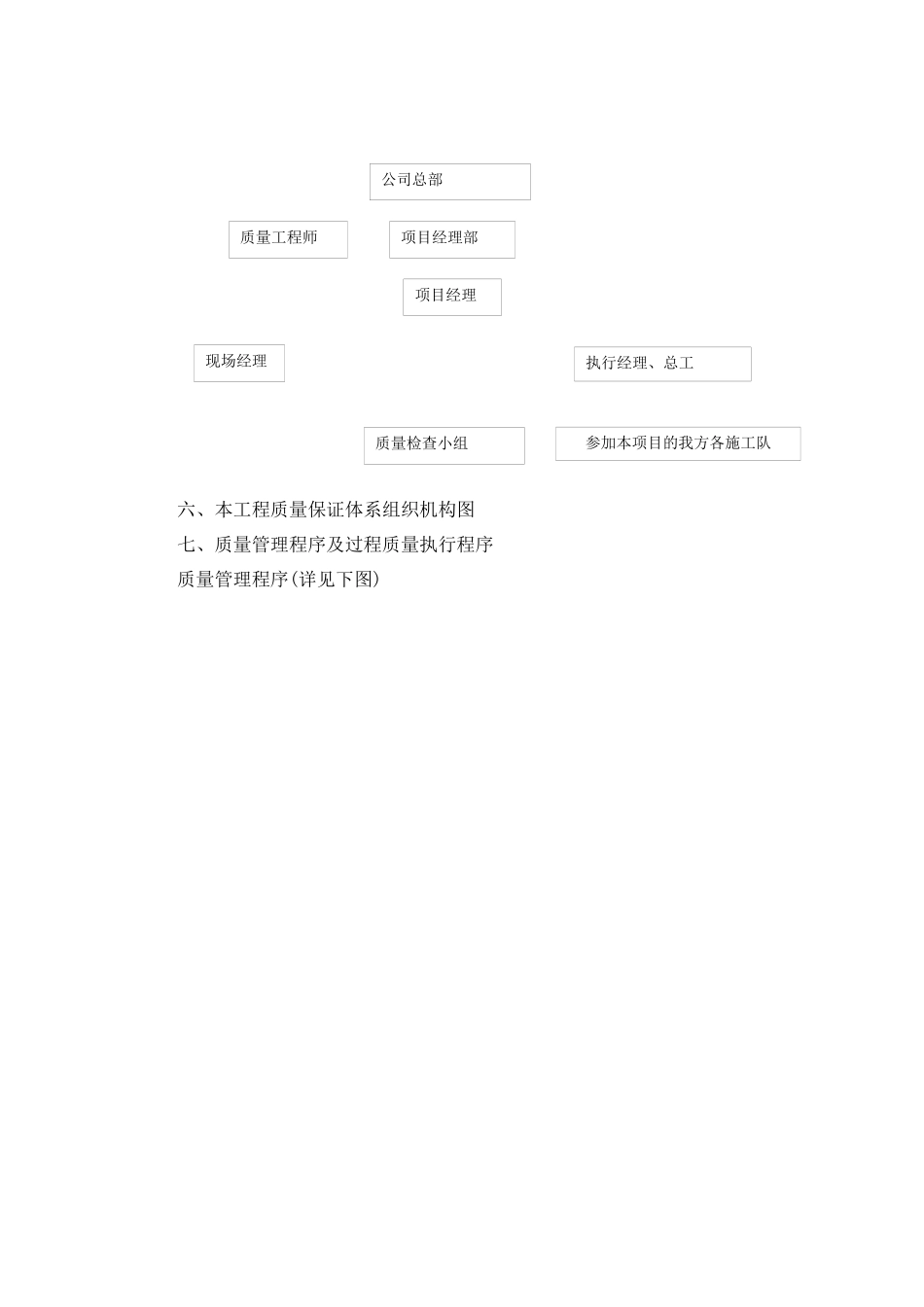 公司总部

质量工程师

项目经理部

项目经理

现场经理

执行经理、总工

质量检查小组

参加本项目的我方各施工队

六、本工程质量保证体系组织机构图

七、质量管理程序及过程质量执行程序

质量管理程序(详见下图)